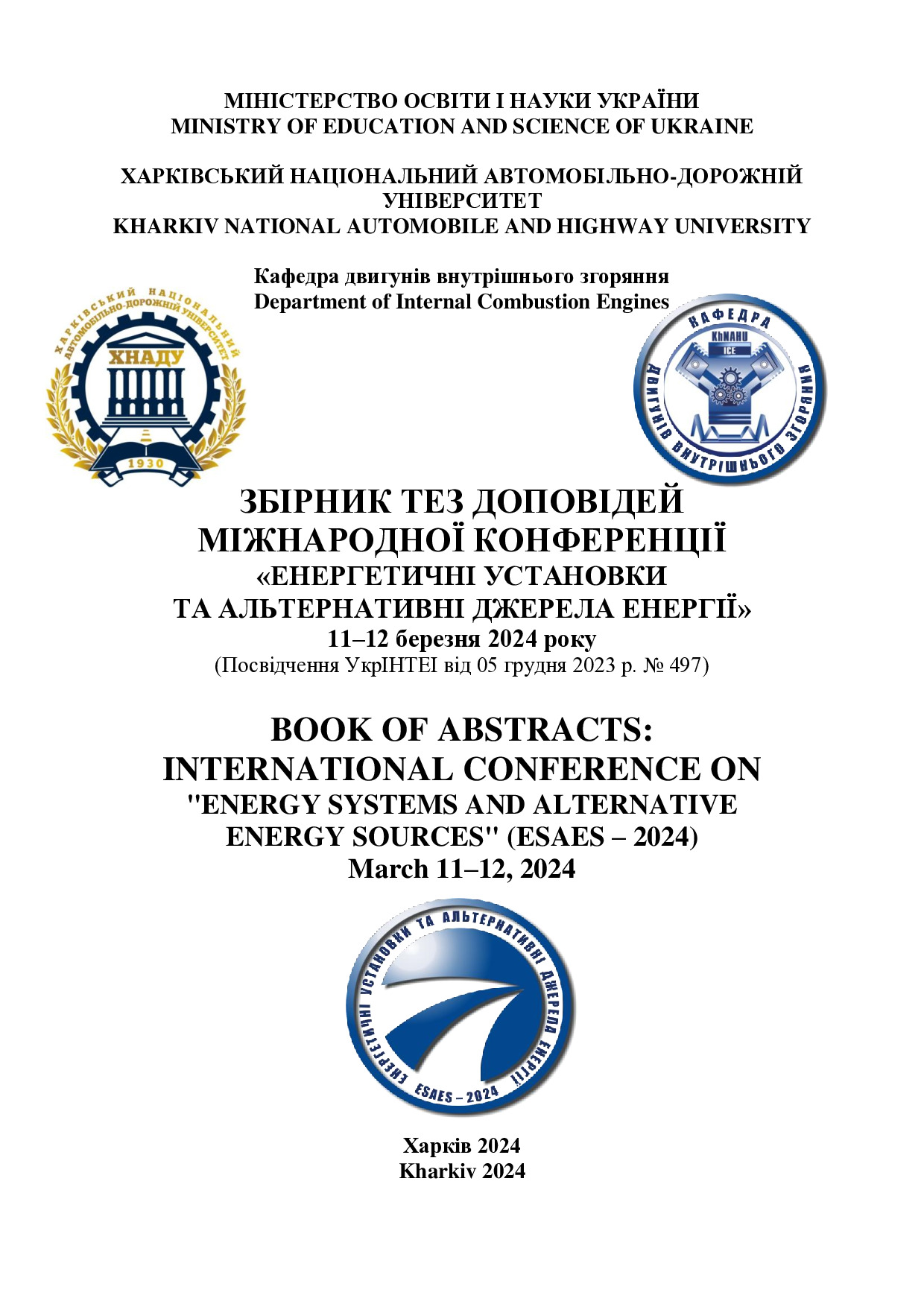 МІНІСТЕРСТВО ОСВІТИ І НАУКИ УКРАЇНИ
MINISTRY OF EDUCATION AND SCIENCE OF UKRAINE

ХАРКІВСЬКИЙ НАЦІОНАЛЬНИЙ АВТОМОБІЛЬНО-ДОРОЖНІЙ УНІВЕРСИТЕТ
KHARKIV NATIONAL AUTOMOBILE AND HIGHWAY UNIVERSITY

Кафедра двигунів внутрішнього згоряння
Department of Internal Combustion Engines

ХАРКІВСЬКИЙ НАЦІОНАЛЬНИЙ АВТОМОБІЛЬНО-ДОРОЖНІЙ УНІВЕРСИТЕТ
ХНАДУ
1930

КАФЕДРА
KhNAHU
ICE
ДВИГУНІВ ВНУТРІШНЬОГО ЗГОРЯННЯ

ЗБІРНИК ТЕЗ ДОПОВІДЕЙ
МІЖНАРОДНОЇ КОНФЕРЕНЦІЇ
«ЕНЕРГЕТИЧНІ УСТАНОВКИ
ТА АЛЬТЕРНАТИВНІ ДЖЕРЕЛА ЕНЕРГІЇ»
11–12 березня 2024 року
(Посвідчення УкрІНТЕІ від 05 грудня 2023 р. № 497)

BOOK OF ABSTRACTS:
INTERNATIONAL CONFERENCE ON
"ENERGY SYSTEMS AND ALTERNATIVE ENERGY SOURCES" (ESAES – 2024)
March 11–12, 2024

ЕНЕРГЕТИЧНІ УСТАНОВКИ ТА АЛЬТЕРНАТИВНІ ДЖЕРЕЛА ЕНЕРГІЇ
ESAES – 2024

Харків 2024
Kharkiv 2024